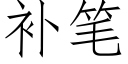 补笔